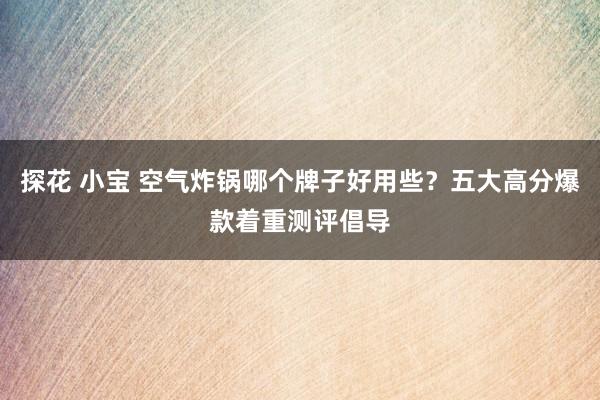 探花 小宝 空气炸锅哪个牌子好用些？五大高分爆款着重测评倡导